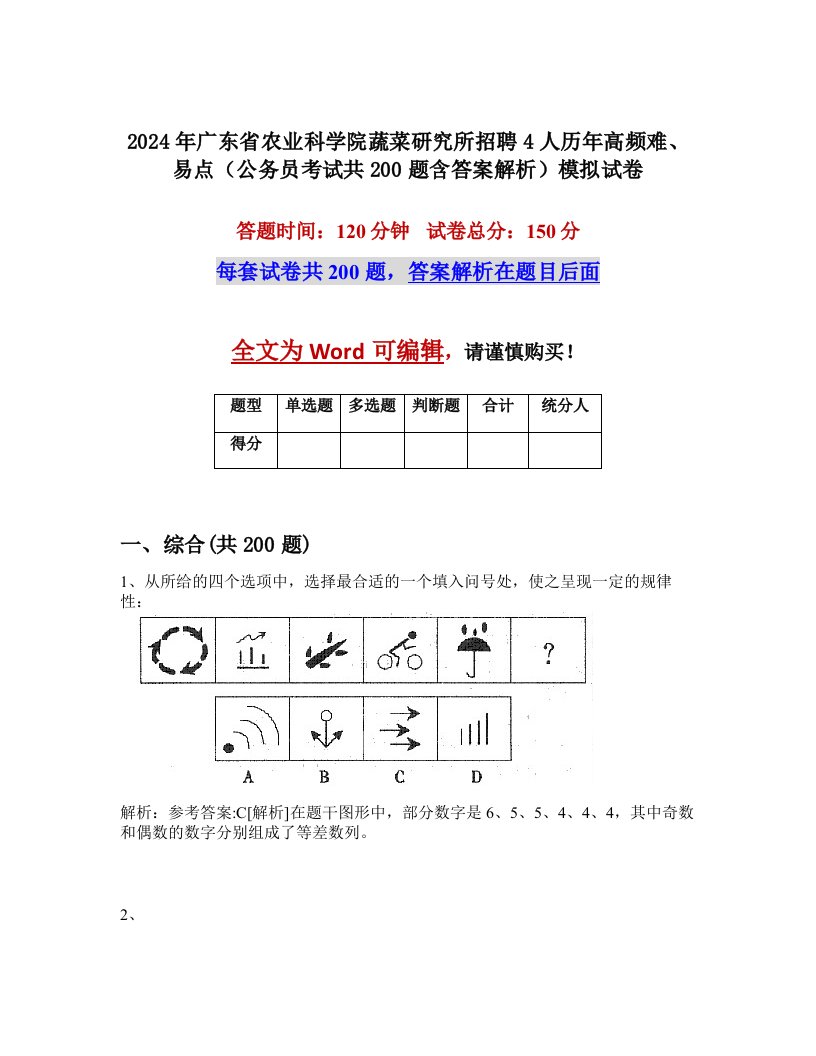 2024年广东省农业科学院蔬菜研究所招聘4人历年高频难、易点（公务员考试共200题含答案解析）模拟试卷

答题时间：120分钟　试卷总分：150分

每套试卷共200题，答案解析在题目后面

全文为Word可编辑，请谨慎购买！

| 题型 | 单选题 | 多选题 | 判断题 | 合计 | 统分人 |
|---|---|---|---|---|---|
| 得分 | | | | | |

一、综合(共200题)

1、从所给的四个选项中，选择最合适的一个填入问号处，使之呈现一定的规律性：

?

A　B　C　D

解析：参考答案:C[解析]在题干图形中，部分数字是6、5、5、4、4、4，其中奇数和偶数的数字分别组成了等差数列。

2、